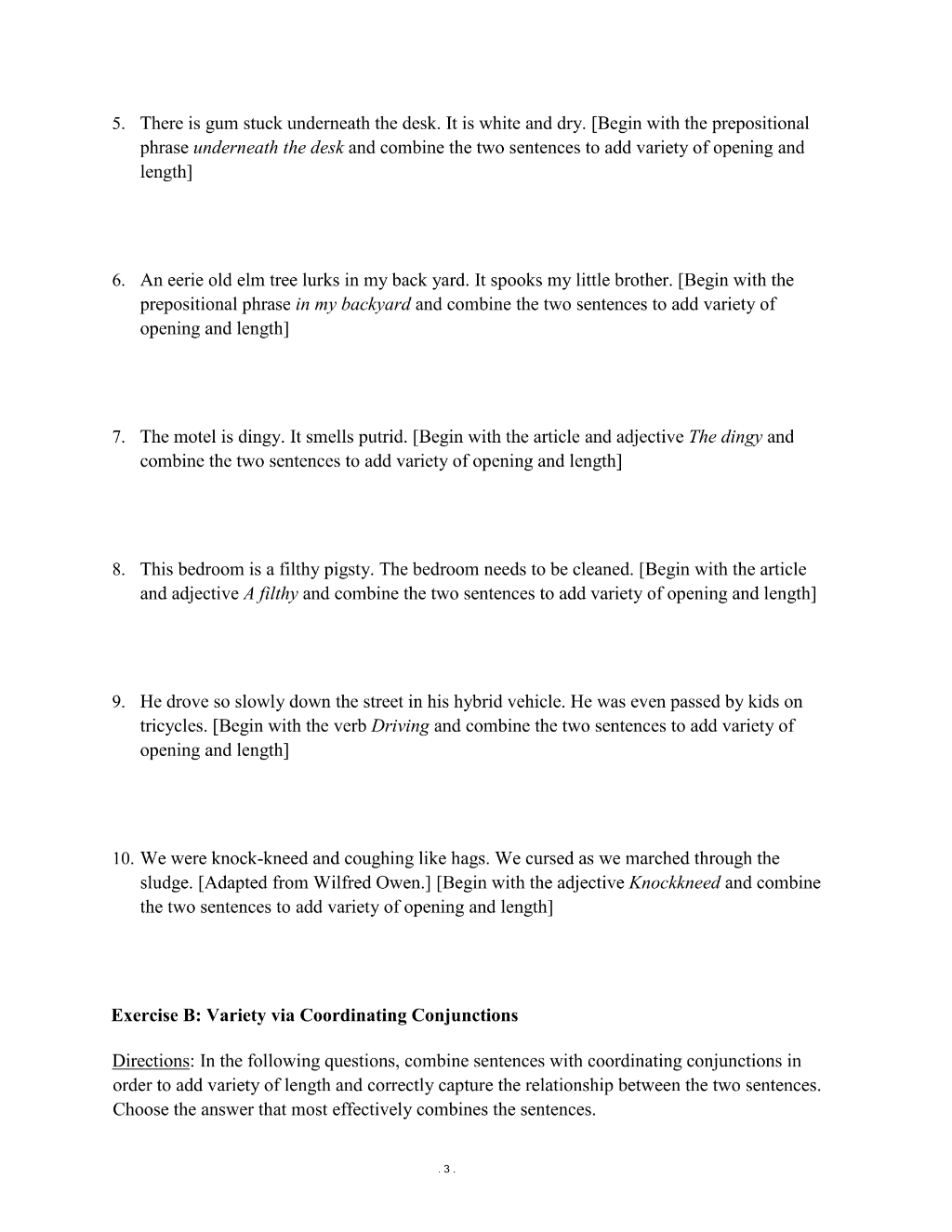 5. There is gum stuck underneath the desk. It is white and dry. [Begin with the prepositional phrase underneath the desk and combine the two sentences to add variety of opening and length]

6. An eerie old elm tree lurks in my back yard. It spooks my little brother. [Begin with the prepositional phrase in my backyard and combine the two sentences to add variety of opening and length]

7. The motel is dingy. It smells putrid. [Begin with the article and adjective The dingy and combine the two sentences to add variety of opening and length]

8. This bedroom is a filthy pigsty. The bedroom needs to be cleaned. [Begin with the article and adjective A filthy and combine the two sentences to add variety of opening and length]

9. He drove so slowly down the street in his hybrid vehicle. He was even passed by kids on tricycles. [Begin with the verb Driving and combine the two sentences to add variety of opening and length]

10. We were knock-kneed and coughing like hags. We cursed as we marched through the sludge. [Adapted from Wilfred Owen.] [Begin with the adjective Knockkneed and combine the two sentences to add variety of opening and length]

Exercise B: Variety via Coordinating Conjunctions

Directions: In the following questions, combine sentences with coordinating conjunctions in order to add variety of length and correctly capture the relationship between the two sentences. Choose the answer that most effectively combines the sentences.

. 3 .